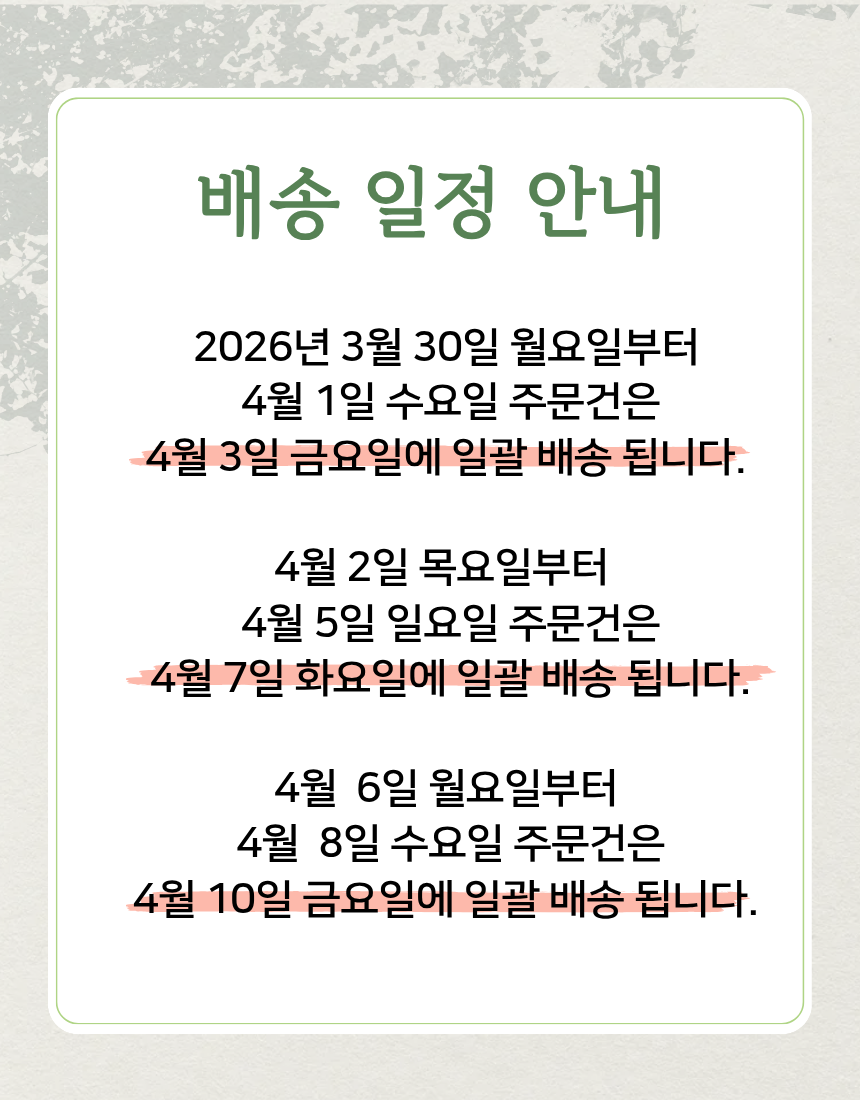 배송 일정 안내

2026년 3월 30일 월요일부터
4월 1일 수요일 주문건은
4월 3일 금요일에 일괄 배송 됩니다.

4월 2일 목요일부터
4월 5일 일요일 주문건은
4월 7일 화요일에 일괄 배송 됩니다.

4월 6일 월요일부터
4월 8일 수요일 주문건은
4월 10일 금요일에 일괄 배송 됩니다.